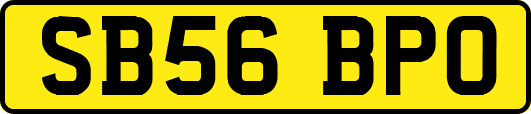 SB56 BPO